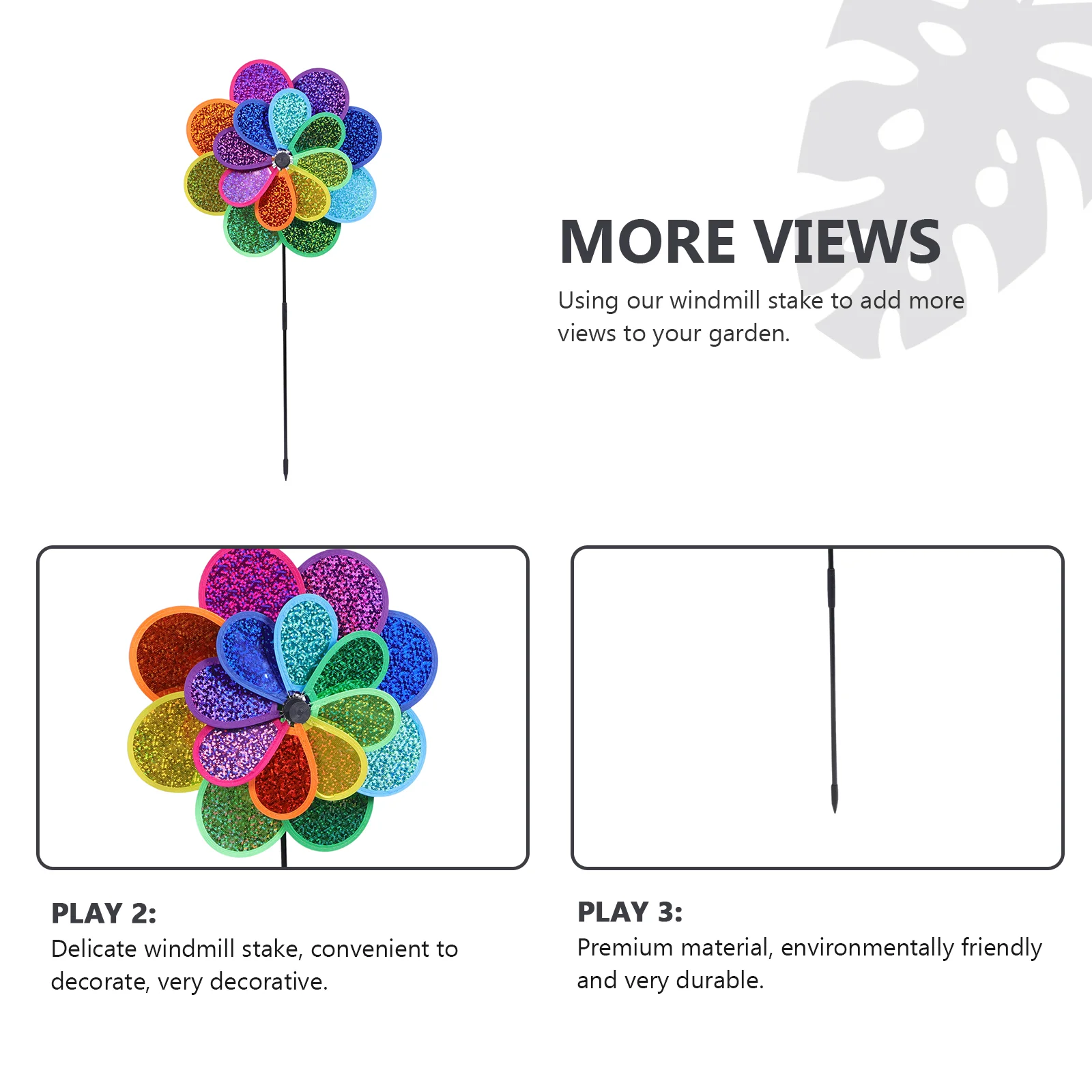 MORE VIEWS

Using our windmill stake to add more views to your garden.

PLAY 2:

Delicate windmill stake, convenient to decorate, very decorative.

PLAY 3:

Premium material, environmentally friendly and very durable.